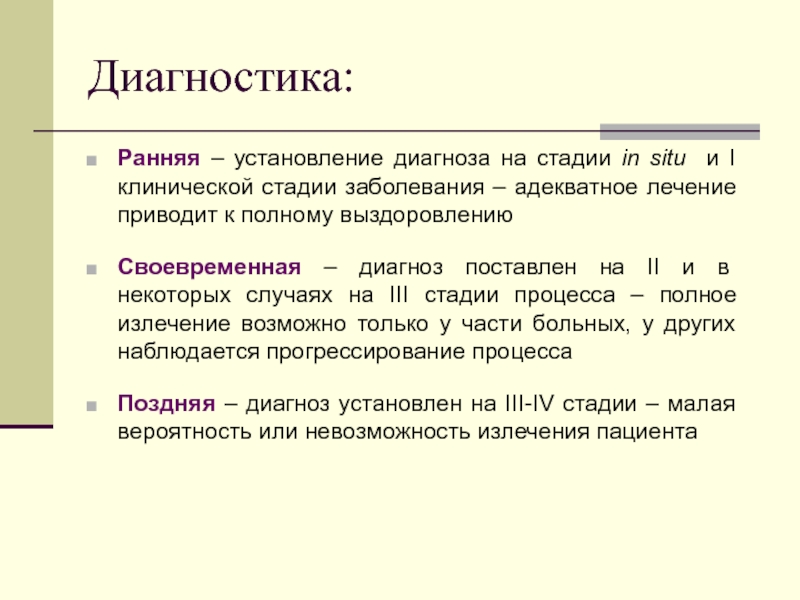 Диагностика:

Ранняя – установление диагноза на стадии in situ и I клинической стадии заболевания – адекватное лечение приводит к полному выздоровлению

Своевременная – диагноз поставлен на II и в некоторых случаях на III стадии процесса – полное излечение возможно только у части больных, у других наблюдается прогрессирование процесса

Поздняя – диагноз установлен на III-IV стадии – малая вероятность или невозможность излечения пациента